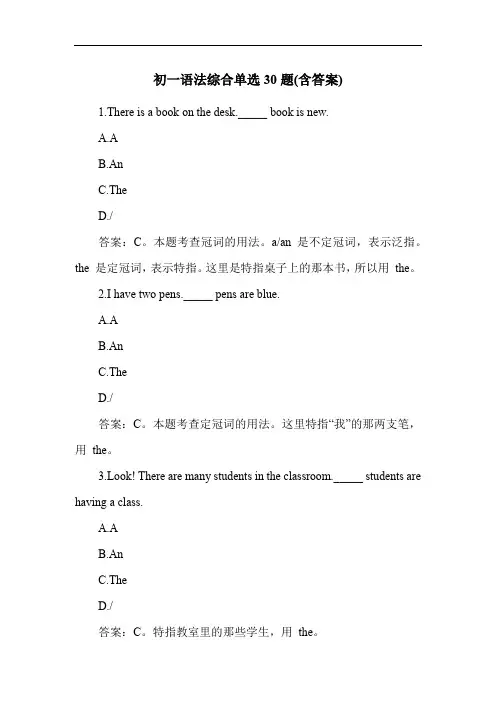 初一语法综合单选 30 题(含答案)

1.There is a book on the desk._____ book is new.

A.A

B.An

C.The

D./

答案：C。本题考查冠词的用法。a/an 是不定冠词，表示泛指。the 是定冠词，表示特指。这里是特指桌子上的那本书，所以用 the。

2.I have two pens._____ pens are blue.

A.A

B.An

C.The

D./

答案：C。本题考查定冠词的用法。这里特指“我”的那两支笔，用 the。

3.Look! There are many students in the classroom._____ students are having a class.

A.A

B.An

C.The

D./

答案：C。特指教室里的那些学生，用 the。